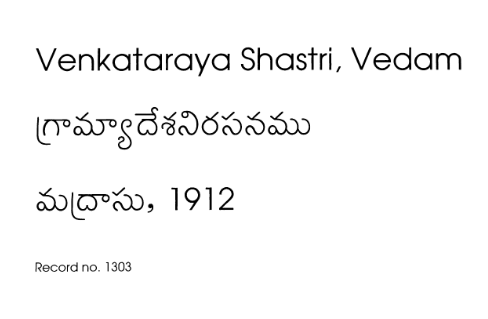 Venkataraya Shastri, Vedam

గ్రామ్యాదేశనిరసనము

మద్రాసు, 1912

Record no. 1303